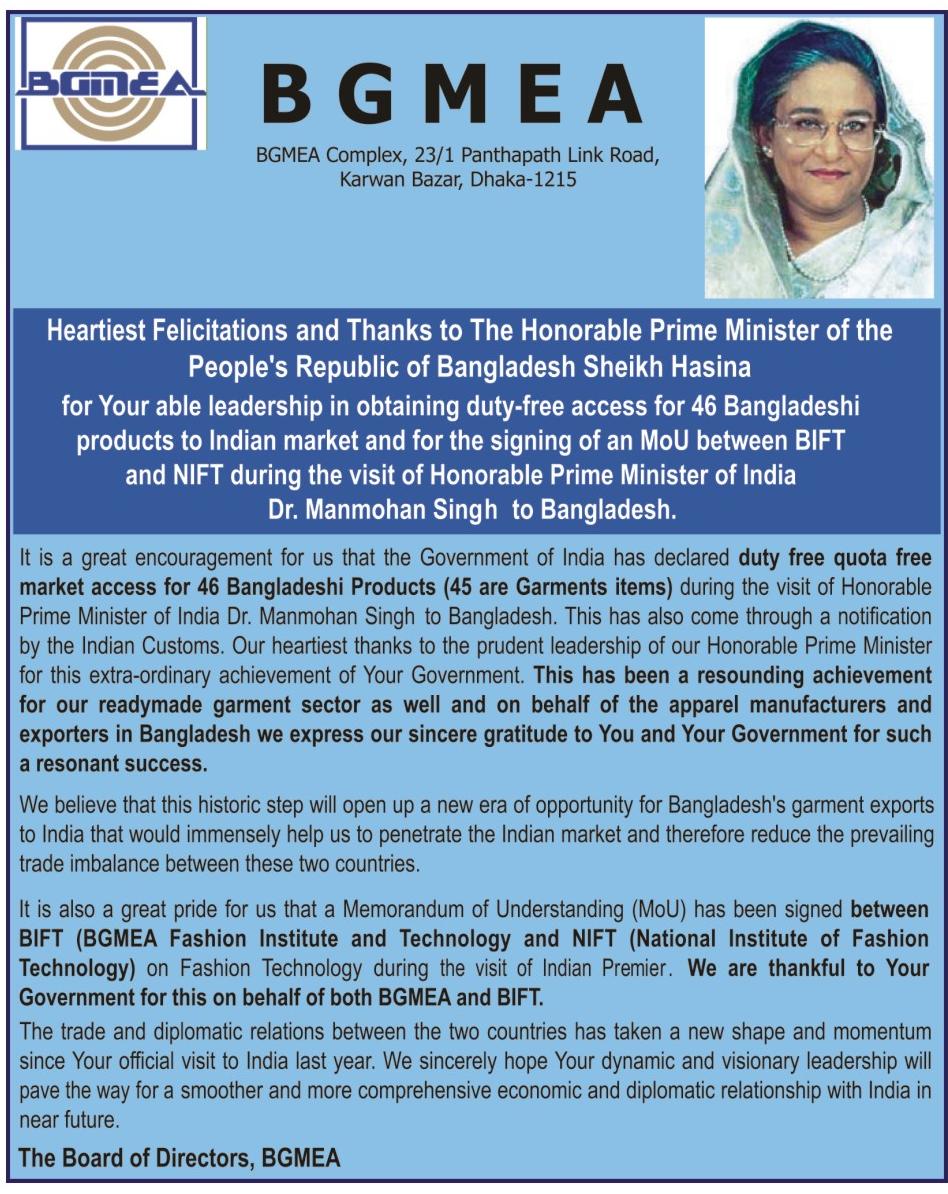 BGMEA

BGMEA

BGMEA Complex, 23/1 Panthapath Link Road, Karwan Bazar, Dhaka-1215

Heartiest Felicitations and Thanks to The Honorable Prime Minister of the People's Republic of Bangladesh Sheikh Hasina for Your able leadership in obtaining duty-free access for 46 Bangladeshi products to Indian market and for the signing of an MoU between BIFT and NIFT during the visit of Honorable Prime Minister of India Dr. Manmohan Singh to Bangladesh.

It is a great encouragement for us that the Government of India has declared duty free quota free market access for 46 Bangladeshi Products (45 are Garments items) during the visit of Honorable Prime Minister of India Dr. Manmohan Singh to Bangladesh. This has also come through a notification by the Indian Customs. Our heartiest thanks to the prudent leadership of our Honorable Prime Minister for this extra-ordinary achievement of Your Government. This has been a resounding achievement for our readymade garment sector as well and on behalf of the apparel manufacturers and exporters in Bangladesh we express our sincere gratitude to You and Your Government for such a resonant success.

We believe that this historic step will open up a new era of opportunity for Bangladesh's garment exports to India that would immensely help us to penetrate the Indian market and therefore reduce the prevailing trade imbalance between these two countries.

It is also a great pride for us that a Memorandum of Understanding (MoU) has been signed between BIFT (BGMEA Fashion Institute and Technology and NIFT (National Institute of Fashion Technology) on Fashion Technology during the visit of Indian Premier. We are thankful to Your Government for this on behalf of both BGMEA and BIFT.

The trade and diplomatic relations between the two countries has taken a new shape and momentum since Your official visit to India last year. We sincerely hope Your dynamic and visionary leadership will pave the way for a smoother and more comprehensive economic and diplomatic relationship with India in near future.

The Board of Directors, BGMEA